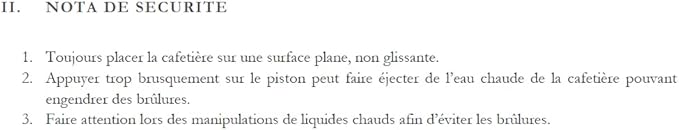 II. NOTA DE SECURITE

1. Toujours placer la cafetière sur une surface plane, non glissante.
2. Appuyer trop brusquement sur le piston peut faire éjecter de l'eau chaude de la cafetière pouvant engendrer des brûlures.
3. Faire attention lors des manipulations de liquides chauds afin d'éviter les brûlures.